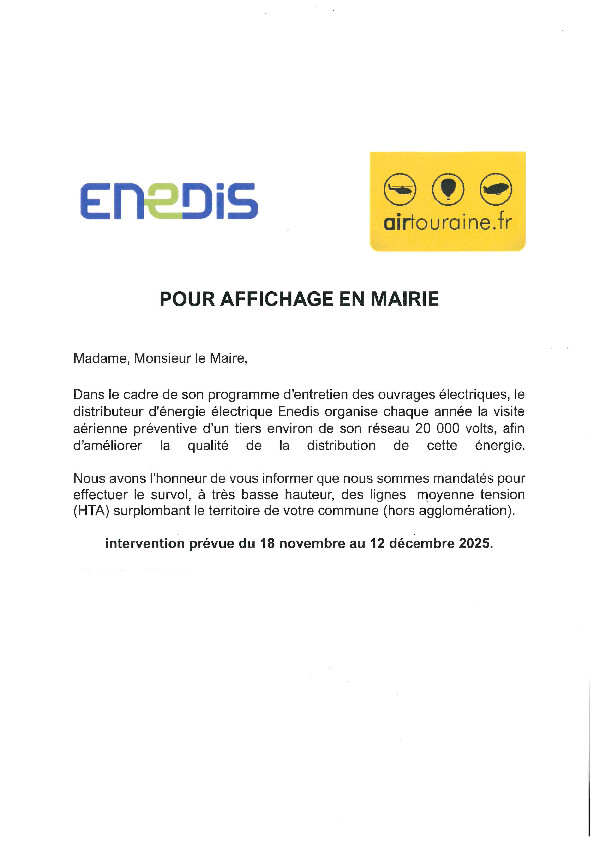 ENEDIS

airtouraine.fr

POUR AFFICHAGE EN MAIRIE

Madame, Monsieur le Maire,

Dans le cadre de son programme d'entretien des ouvrages électriques, le distributeur d'énergie électrique Enedis organise chaque année la visite aérienne préventive d'un tiers environ de son réseau 20 000 volts, afin d'améliorer la qualité de la distribution de cette énergie.

Nous avons l'honneur de vous informer que nous sommes mandatés pour effectuer le survol, à très basse hauteur, des lignes moyenne tension (HTA) surplombant le territoire de votre commune (hors agglomération).

intervention prévue du 18 novembre au 12 décembre 2025.